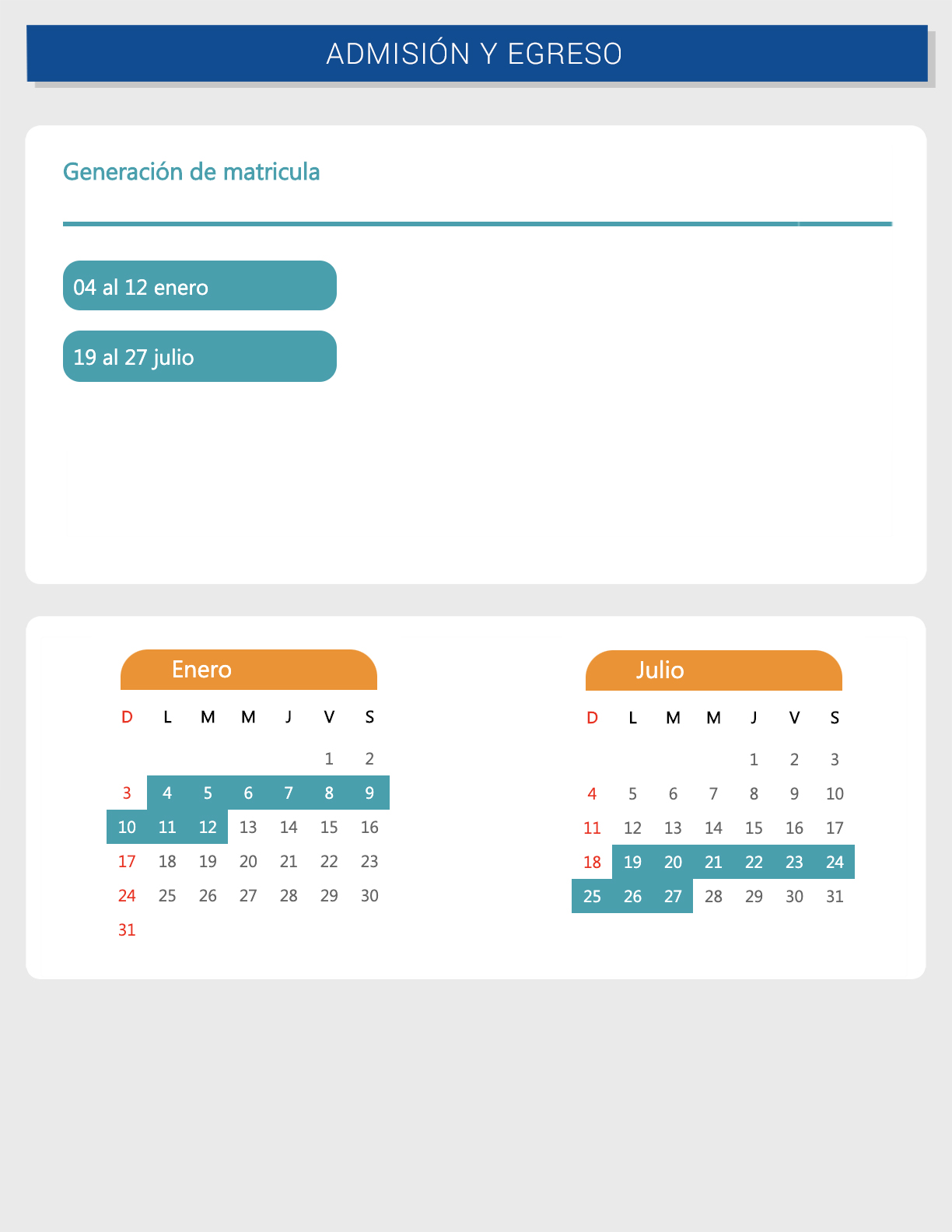 ADMISIÓN Y EGRESO

Generación de matricula

04 al 12 enero

19 al 27 julio

Enero

| D | L | M | M | J | V | S |
|---|---|---|---|---|---|---|
|  |  |  |  |  | 1 | 2 |
| 3 | 4 | 5 | 6 | 7 | 8 | 9 |
| 10 | 11 | 12 | 13 | 14 | 15 | 16 |
| 17 | 18 | 19 | 20 | 21 | 22 | 23 |
| 24 | 25 | 26 | 27 | 28 | 29 | 30 |
| 31 |  |  |  |  |  |  |

Julio

| D | L | M | M | J | V | S |
|---|---|---|---|---|---|---|
|  |  |  |  | 1 | 2 | 3 |
| 4 | 5 | 6 | 7 | 8 | 9 | 10 |
| 11 | 12 | 13 | 14 | 15 | 16 | 17 |
| 18 | 19 | 20 | 21 | 22 | 23 | 24 |
| 25 | 26 | 27 | 28 | 29 | 30 | 31 |